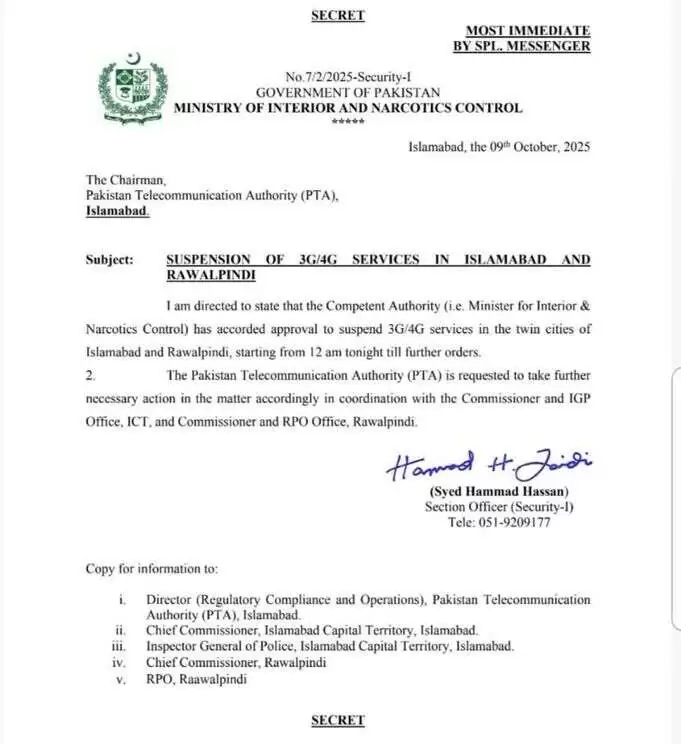 SECRET

MOST IMMEDIATE
BY SPL. MESSENGER

No.7/2/2025-Security-I
GOVERNMENT OF PAKISTAN
MINISTRY OF INTERIOR AND NARCOTICS CONTROL
*****

Islamabad, the 09th October, 2025

The Chairman,
Pakistan Telecommunication Authority (PTA),
Islamabad.

Subject: SUSPENSION OF 3G/4G SERVICES IN ISLAMABAD AND RAWALPINDI

I am directed to state that the Competent Authority (i.e. Minister for Interior & Narcotics Control) has accorded approval to suspend 3G/4G services in the twin cities of Islamabad and Rawalpindi, starting from 12 am tonight till further orders.

2. The Pakistan Telecommunication Authority (PTA) is requested to take further necessary action in the matter accordingly in coordination with the Commissioner and IGP Office, ICT, and Commissioner and RPO Office, Rawalpindi.

Hammad H. Zaidi
(Syed Hammad Hassan)
Section Officer (Security-I)
Tele: 051-9209177

Copy for information to:

i. Director (Regulatory Compliance and Operations), Pakistan Telecommunication Authority (PTA), Islamabad.
ii. Chief Commissioner, Islamabad Capital Territory, Islamabad.
iii. Inspector General of Police, Islamabad Capital Territory, Islamabad.
iv. Chief Commissioner, Rawalpindi
v. RPO, Raawalpindi

SECRET